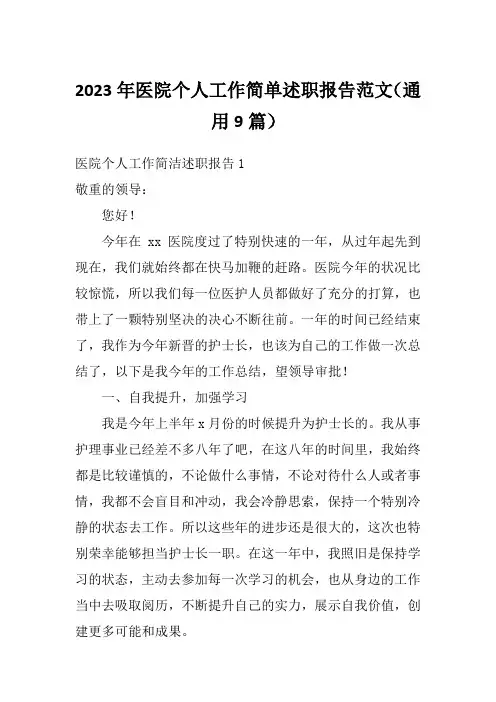 2023 年医院个人工作简单述职报告范文(通用 9 篇)

医院个人工作简洁述职报告 1

敬重的领导:

您好!

今年在 xx 医院度过了特别快速的一年，从过年起先到现在，我们就始终都在快马加鞭的赶路。医院今年的状况比较惊慌，所以我们每一位医护人员都做好了充分的打算，也带上了一颗特别坚决的决心不断往前。一年的时间已经结束了，我作为今年新晋的护士长，也该为自己的工作做一次总结了，以下是我今年的工作总结，望领导审批!

一、自我提升，加强学习

我是今年上半年 x 月份的时候提升为护士长的。我从事护理事业已经差不多八年了吧，在这八年的时间里，我始终都是比较谨慎的，不论做什么事情，不论对待什么人或者事情，我都不会盲目和冲动，我会冷静思索，保持一个特别冷静的状态去工作。所以这些年的进步还是很大的，这次也特别荣幸能够担当护士长一职。在这一年中，我照旧是保持学习的状态，主动去参加每一次学习的机会，也从身边的工作当中去吸取阅历，不断提升自己的实力，展示自我价值，创建更多可能和成果。